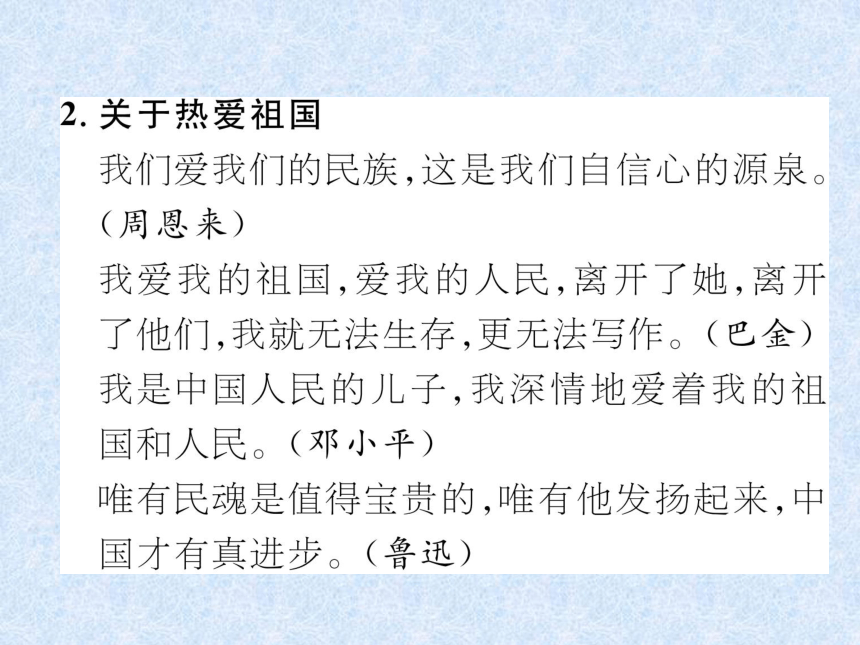 2. 关于热爱祖国

我们爱我们的民族，这是我们自信心的源泉。（周恩来）

我爱我的祖国，爱我的人民，离开了她，离开了他们，我就无法生存，更无法写作。（巴金）

我是中国人民的儿子，我深情地爱着我的祖国和人民。（邓小平）

唯有民魂是值得宝贵的，唯有他发扬起来，中国才有真进步。（鲁迅）